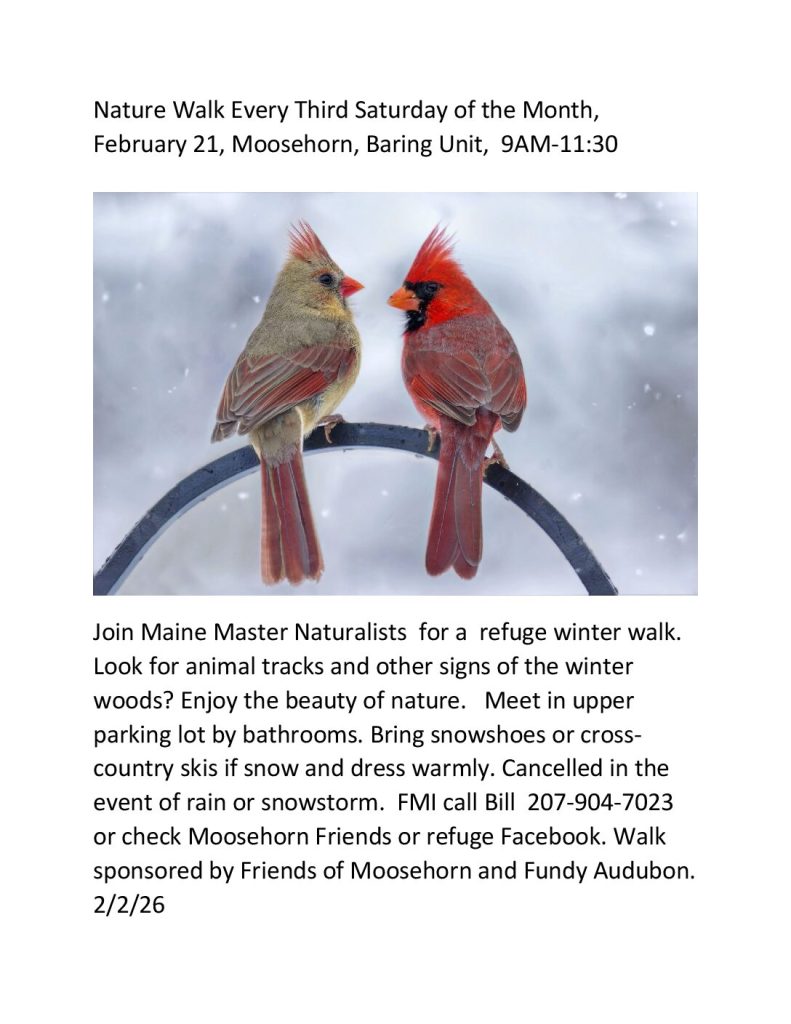 Nature Walk Every Third Saturday of the Month, February 21, Moosehorn, Baring Unit, 9AM-11:30

Join Maine Master Naturalists for a refuge winter walk. Look for animal tracks and other signs of the winter woods? Enjoy the beauty of nature. Meet in upper parking lot by bathrooms. Bring snowshoes or cross-country skis if snow and dress warmly. Cancelled in the event of rain or snowstorm. FMI call Bill 207-904-7023 or check Moosehorn Friends or refuge Facebook. Walk sponsored by Friends of Moosehorn and Fundy Audubon. 2/2/26